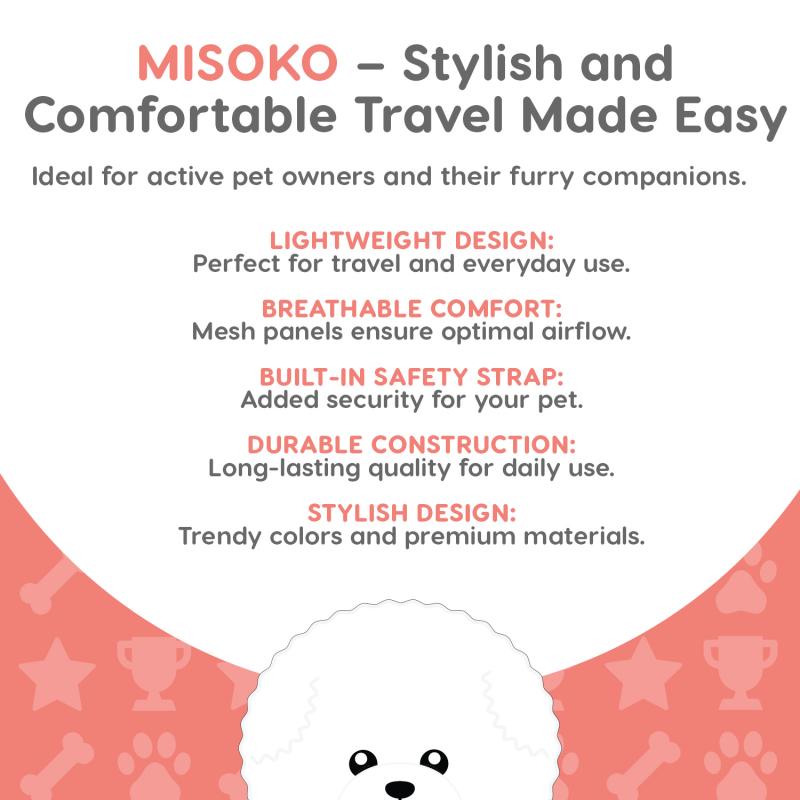 MISOKO – Stylish and Comfortable Travel Made Easy

Ideal for active pet owners and their furry companions.

LIGHTWEIGHT DESIGN:
Perfect for travel and everyday use.

BREATHABLE COMFORT:
Mesh panels ensure optimal airflow.

BUILT-IN SAFETY STRAP:
Added security for your pet.

DURABLE CONSTRUCTION:
Long-lasting quality for daily use.

STYLISH DESIGN:
Trendy colors and premium materials.